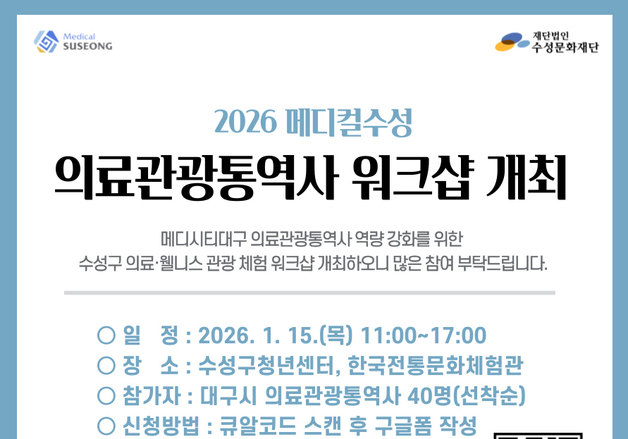 Medical SUSEONG

재단법인 수성문화재단

2026 메디컬수성

의료관광통역사 워크샵 개최

메디시티대구 의료관광통역사 역량 강화를 위한 수성구 의료·웰니스 관광 체험 워크샵 개최하오니 많은 참여 부탁드립니다.

○ 일 정 : 2026. 1. 15.(목) 11:00~17:00
○ 장 소 : 수성구청년센터, 한국전통문화체험관
○ 참가자 : 대구시 의료관광통역사 40명(선착순)
○ 신청방법 : 큐알코드 스캔 후 구글폼 작성